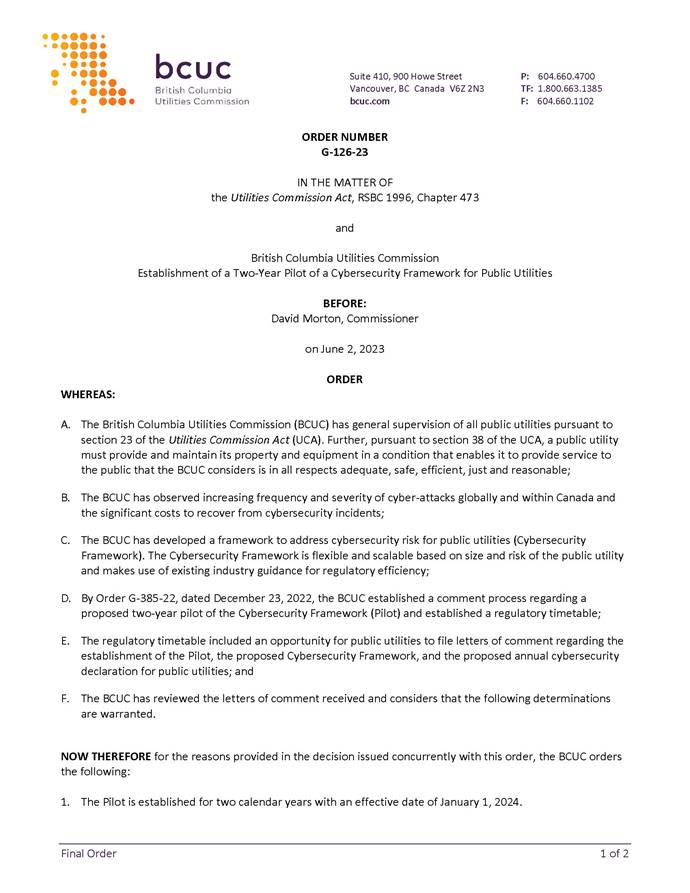 bcuc
British Columbia
Utilities Commission

Suite 410, 900 Howe Street
Vancouver, BC Canada V6Z 2N3
bcuc.com

P: 604.660.4700
TF: 1.800.663.1385
F: 604.660.1102

ORDER NUMBER
G-126-23

IN THE MATTER OF
the Utilities Commission Act, RSBC 1996, Chapter 473

and

British Columbia Utilities Commission
Establishment of a Two-Year Pilot of a Cybersecurity Framework for Public Utilities

BEFORE:
David Morton, Commissioner

on June 2, 2023

ORDER

WHEREAS:

A. The British Columbia Utilities Commission (BCUC) has general supervision of all public utilities pursuant to section 23 of the Utilities Commission Act (UCA). Further, pursuant to section 38 of the UCA, a public utility must provide and maintain its property and equipment in a condition that enables it to provide service to the public that the BCUC considers is in all respects adequate, safe, efficient, just and reasonable;

B. The BCUC has observed increasing frequency and severity of cyber-attacks globally and within Canada and the significant costs to recover from cybersecurity incidents;

C. The BCUC has developed a framework to address cybersecurity risk for public utilities (Cybersecurity Framework). The Cybersecurity Framework is flexible and scalable based on size and risk of the public utility and makes use of existing industry guidance for regulatory efficiency;

D. By Order G-385-22, dated December 23, 2022, the BCUC established a comment process regarding a proposed two-year pilot of the Cybersecurity Framework (Pilot) and established a regulatory timetable;

E. The regulatory timetable included an opportunity for public utilities to file letters of comment regarding the establishment of the Pilot, the proposed Cybersecurity Framework, and the proposed annual cybersecurity declaration for public utilities; and

F. The BCUC has reviewed the letters of comment received and considers that the following determinations are warranted.

NOW THEREFORE for the reasons provided in the decision issued concurrently with this order, the BCUC orders the following:

1. The Pilot is established for two calendar years with an effective date of January 1, 2024.

Final Order
1 of 2